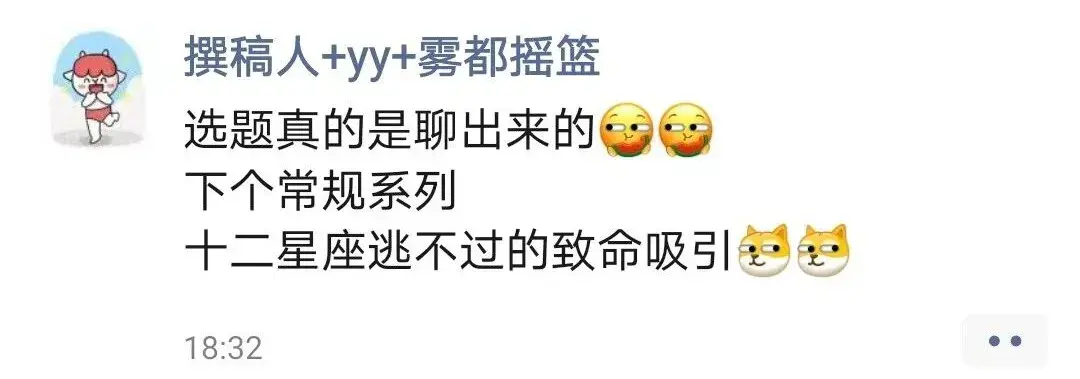 撰稿人+yy+雾都摇篮
选题真的是聊出来的
下个常规系列
十二星座逃不过的致命吸引

18:32